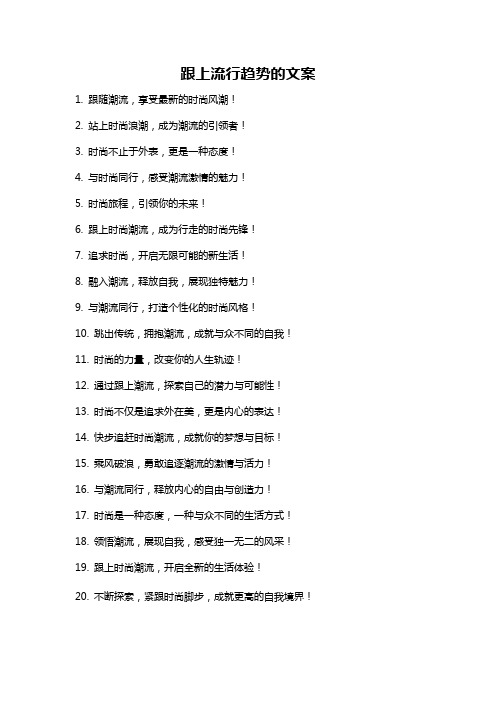 跟上流行趋势的文案

1. 跟随潮流，享受最新的时尚风潮！

2. 站上时尚浪潮，成为潮流的引领者！

3. 时尚不止于外表，更是一种态度！

4. 与时尚同行，感受潮流激情的魅力！

5. 时尚旅程，引领你的未来！

6. 跟上时尚潮流，成为行走的时尚先锋！

7. 追求时尚，开启无限可能的新生活！

8. 融入潮流，释放自我，展现独特魅力！

9. 与潮流同行，打造个性化的时尚风格！

10. 跳出传统，拥抱潮流，成就与众不同的自我！

11. 时尚的力量，改变你的人生轨迹！

12. 通过跟上潮流，探索自己的潜力与可能性！

13. 时尚不仅是追求外在美，更是内心的表达！

14. 快步追赶时尚潮流，成就你的梦想与目标！

15. 乘风破浪，勇敢追逐潮流的激情与活力！

16. 与潮流同行，释放内心的自由与创造力！

17. 时尚是一种态度，一种与众不同的生活方式！

18. 领悟潮流，展现自我，感受独一无二的风采！

19. 跟上时尚潮流，开启全新的生活体验！

20. 不断探索，紧跟时尚脚步，成就更高的自我境界！